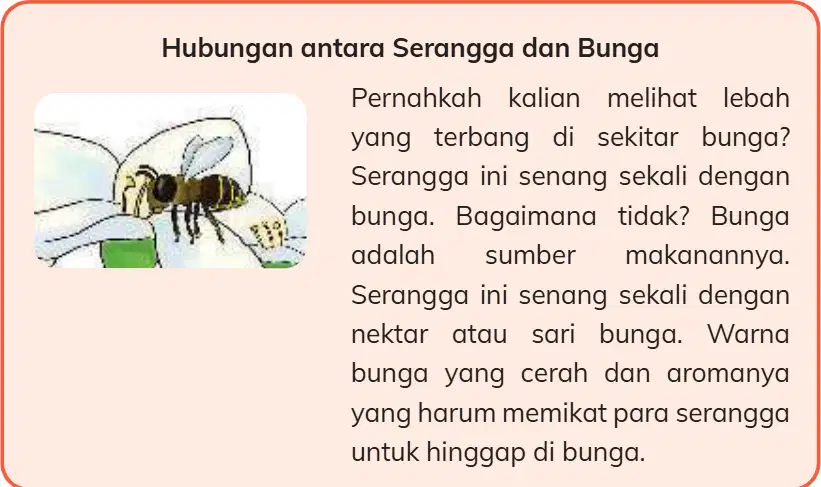 Hubungan antara Serangga dan Bunga

Pernahkah kalian melihat lebah yang terbang di sekitar bunga? Serangga ini senang sekali dengan bunga. Bagaimana tidak? Bunga adalah sumber makanannya. Serangga ini senang sekali dengan nektar atau sari bunga. Warna bunga yang cerah dan aromanya yang harum memikat para serangga untuk hinggap di bunga.